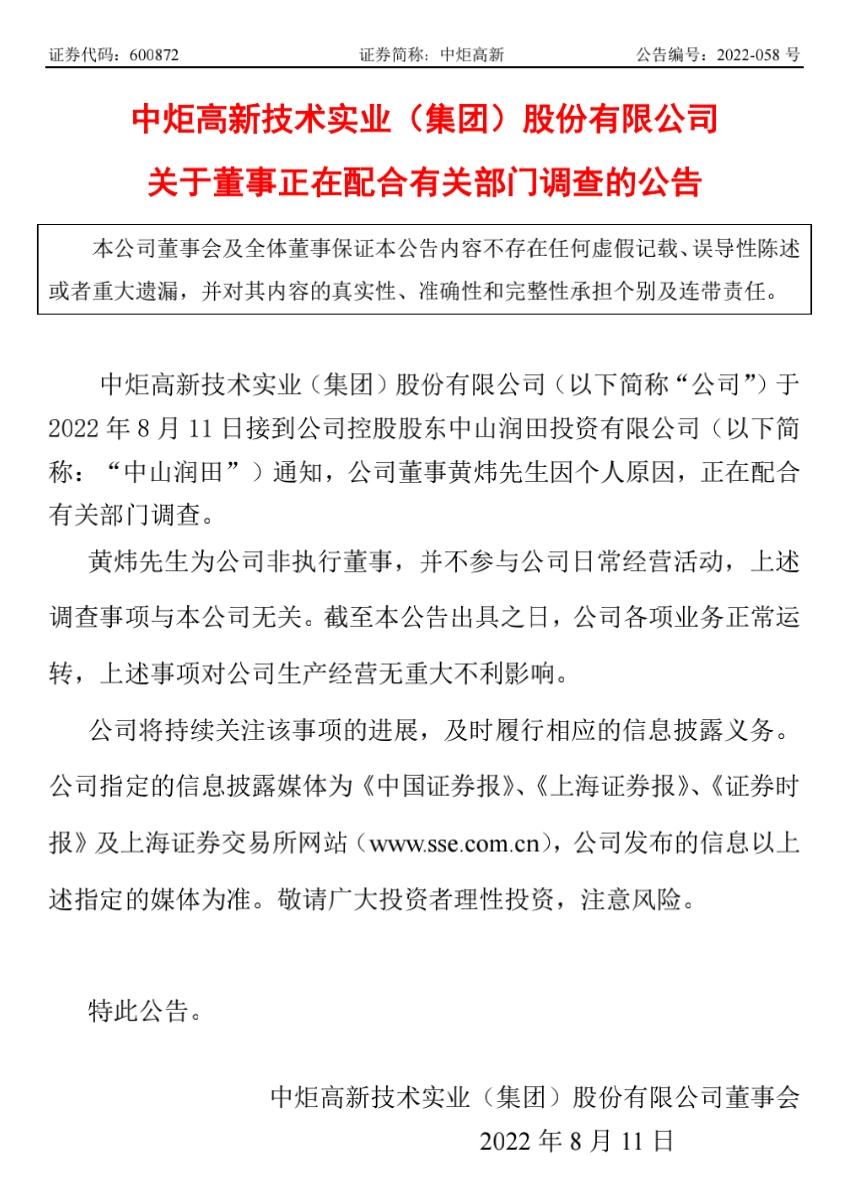 证券代码：600872 证券简称：中炬高新 公告编号：2022-058 号

中炬高新技术实业（集团）股份有限公司
关于董事正在配合有关部门调查的公告

本公司董事会及全体董事保证本公告内容不存在任何虚假记载、误导性陈述或者重大遗漏，并对其内容的真实性、准确性和完整性承担个别及连带责任。

中炬高新技术实业（集团）股份有限公司（以下简称“公司”）于2022 年 8 月 11 日接到公司控股股东中山润田投资有限公司（以下简称：“中山润田”）通知，公司董事黄炜先生因个人原因，正在配合有关部门调查。

黄炜先生为公司非执行董事，并不参与公司日常经营活动，上述调查事项与本公司无关。截至本公告出具之日，公司各项业务正常运转，上述事项对公司生产经营无重大不利影响。

公司将持续关注该事项的进展，及时履行相应的信息披露义务。公司指定的信息披露媒体为《中国证券报》、《上海证券报》、《证券时报》及上海证券交易所网站（www.sse.com.cn），公司发布的信息以上述指定的媒体为准。敬请广大投资者理性投资，注意风险。

特此公告。

中炬高新技术实业（集团）股份有限公司董事会
2022 年 8 月 11 日